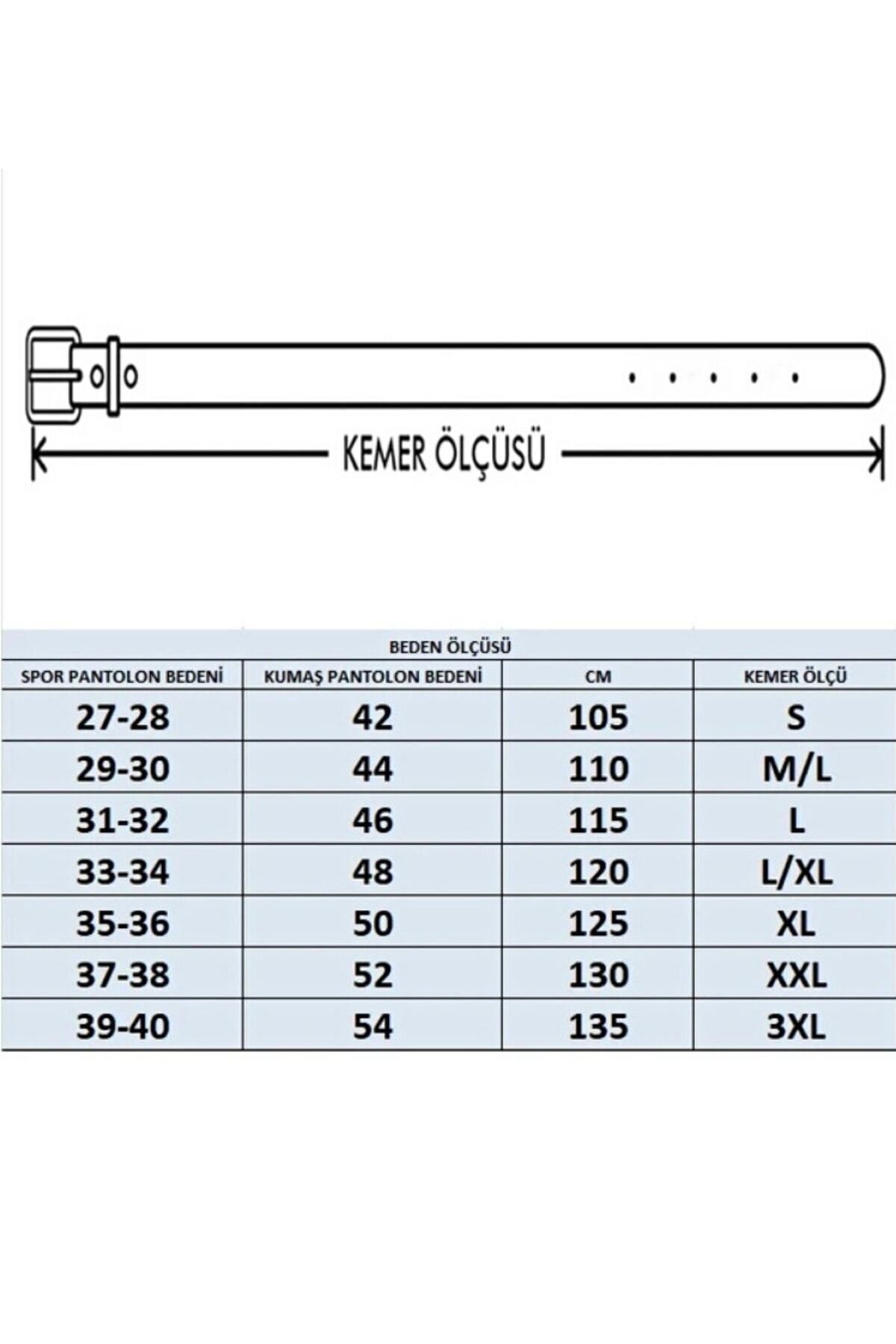 KEMER ÖLÇÜSÜ

BEDEN ÖLÇÜSÜ

| SPOR PANTOLON BEDENİ | KUMAŞ PANTOLON BEDENİ | CM | KEMER ÖLÇÜ |
|---|---|---|---|
| 27-28 | 42 | 105 | S |
| 29-30 | 44 | 110 | M/L |
| 31-32 | 46 | 115 | L |
| 33-34 | 48 | 120 | L/XL |
| 35-36 | 50 | 125 | XL |
| 37-38 | 52 | 130 | XXL |
| 39-40 | 54 | 135 | 3XL |